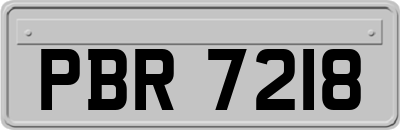 PBR 7218